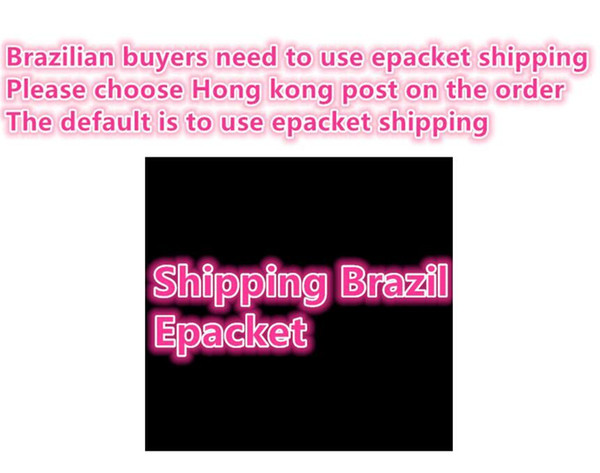 Brazilian buyers need to use epacket shipping
Please choose Hong kong post on the order
The default is to use epacket shipping

Shipping Brazil
Epacket